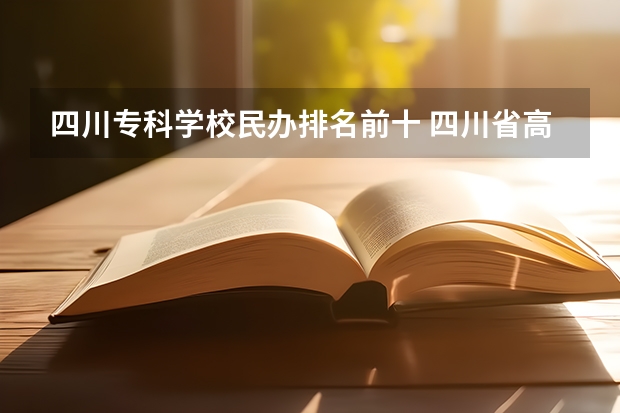 四川专科学校民办排名前十 四川省高